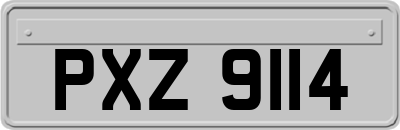 PXZ 9114